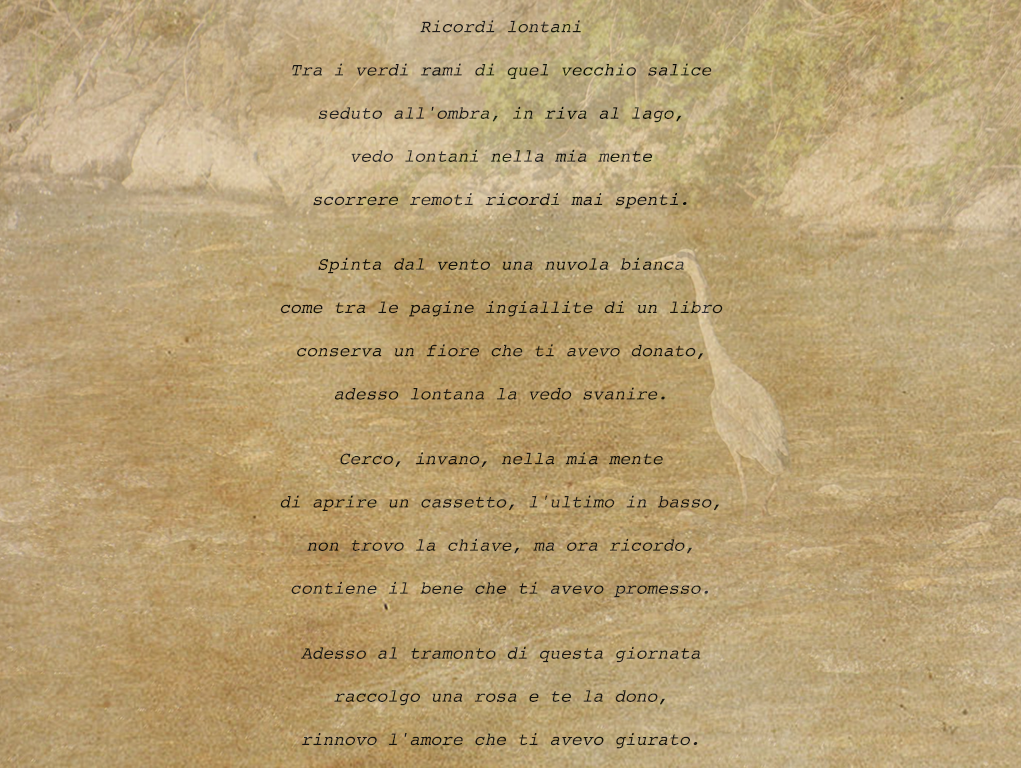 Ricordi lontani

Tra i verdi rami di quel vecchio salice
seduto all'ombra, in riva al lago,
vedo lontani nella mia mente
scorrere remoti ricordi mai spenti.

Spinta dal vento una nuvola bianca
come tra le pagine ingiallite di un libro
conserva un fiore che ti avevo donato,
adesso lontana la vedo svanire.

Cerco, invano, nella mia mente
di aprire un cassetto, l'ultimo in basso,
non trovo la chiave, ma ora ricordo,
contiene il bene che ti avevo promesso.

Adesso al tramonto di questa giornata
raccolgo una rosa e te la dono,
rinnovo l'amore che ti avevo giurato.